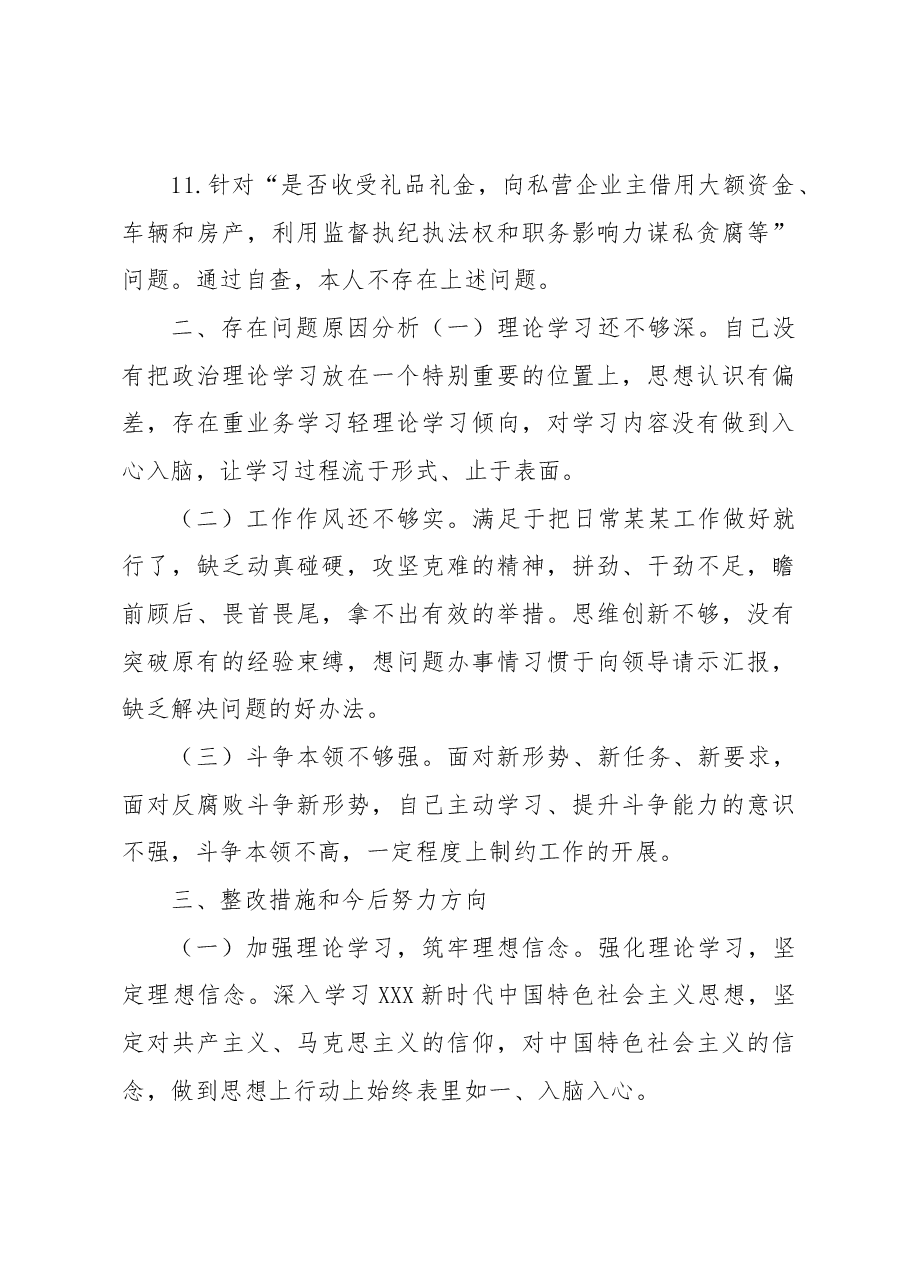 11.针对“是否收受礼品礼金，向私营企业主借用大额资金、车辆和房产，利用监督执纪执法权和职务影响力谋私贪腐等”问题。通过自查，本人不存在上述问题。

二、存在问题原因分析（一）理论学习还不够深。自己没有把政治理论学习放在一个特别重要的位置上，思想认识有偏差，存在重业务学习轻理论学习倾向，对学习内容没有做到入心入脑，让学习过程流于形式、止于表面。

（二）工作作风还不够实。满足于把日常某某工作做好就行了，缺乏动真碰硬，攻坚克难的精神，拼劲、干劲不足，瞻前顾后、畏首畏尾，拿不出有效的举措。思维创新不够，没有突破原有的经验束缚，想问题办事情习惯于向领导请示汇报，缺乏解决问题的好办法。

（三）斗争本领不够强。面对新形势、新任务、新要求，面对反腐败斗争新形势，自己主动学习、提升斗争能力的意识不强，斗争本领不高，一定程度上制约工作的开展。

三、整改措施和今后努力方向

（一）加强理论学习，筑牢理想信念。强化理论学习，坚定理想信念。深入学习XXX新时代中国特色社会主义思想，坚定对共产主义、马克思主义的信仰，对中国特色社会主义的信念，做到思想上行动上始终表里如一、入脑入心。